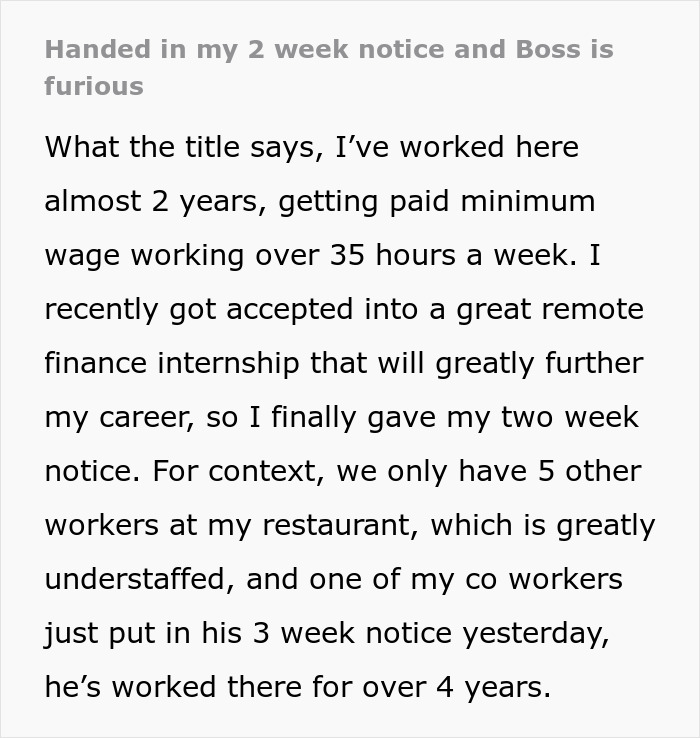 Handed in my 2 week notice and Boss is furious

What the title says, I’ve worked here almost 2 years, getting paid minimum wage working over 35 hours a week. I recently got accepted into a great remote finance internship that will greatly further my career, so I finally gave my two week notice. For context, we only have 5 other workers at my restaurant, which is greatly understaffed, and one of my co workers just put in his 3 week notice yesterday, he’s worked there for over 4 years.